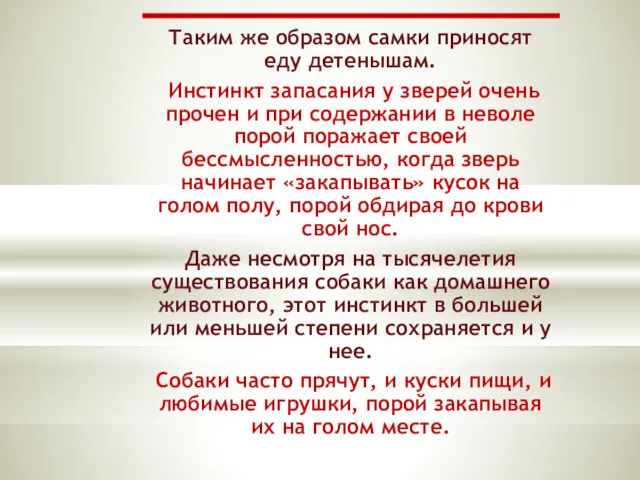 Таким же образом самки приносят еду детенышам.

Инстинкт запасания у зверей очень прочен и при содержании в неволе порой поражает своей бессмысленностью, когда зверь начинает «закапывать» кусок на голом полу, порой обдирая до крови свой нос.

Даже несмотря на тысячелетия существования собаки как домашнего животного, этот инстинкт в большей или меньшей степени сохраняется и у нее.

Собаки часто прячут, и куски пищи, и любимые игрушки, порой закапывая их на голом месте.